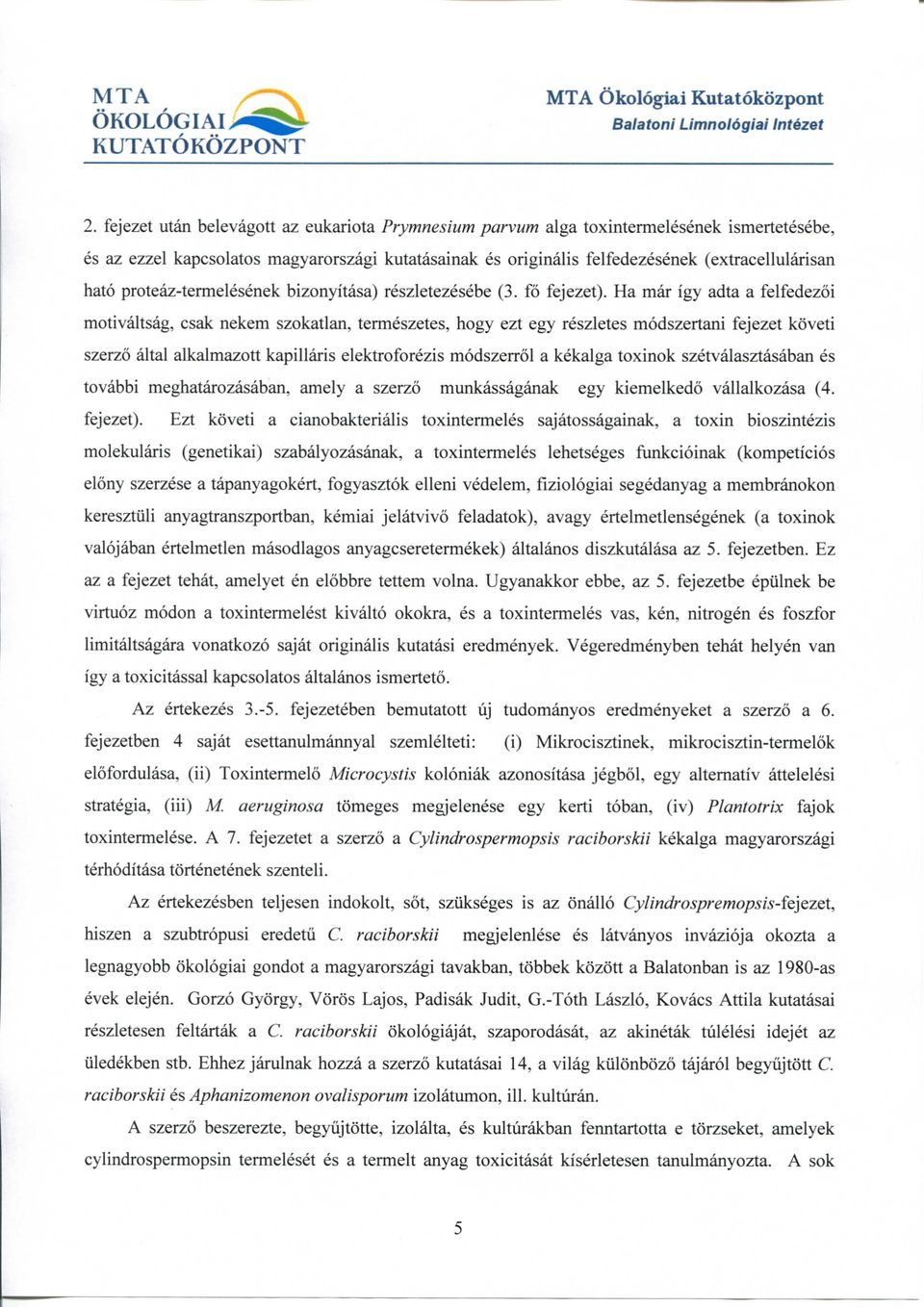 MTA ÖKOLÓGIAI KUTATÓKÖZPONT

MTA Ökológiai Kutatóközpont
Balatoni Limnológiai Intézet

2. fejezet után belevágott az eukariota Prymnesium parvum alga toxintermelésének ismertetésébe, és az ezzel kapcsolatos magyarországi kutatásainak és originális felfedezésének (extracellulárisan ható proteáz-termelésének bizonyítása) részletezésébe (3. fő fejezet). Ha már így adta a felfedezői motiváltság, csak nekem szokatlan, természetes, hogy ezt egy részletes módszertani fejezet követi szerző által alkalmazott kapilláris elektroforézis módszerről a kékalga toxinok szétválasztásában és további meghatározásában, amely a szerző munkásságának egy kiemelkedő vállalkozása (4. fejezet). Ezt követi a cianobakteriális toxintermelés sajátosságainak, a toxin bioszintézis molekuláris (genetikai) szabályozásának, a toxintermelés lehetséges funkcióinak (kompetíciós előny szerzése a tápanyagokért, fogyasztók elleni védelem, fiziológiai segédanyag a membránokon keresztüli anyagtranszportban, kémiai jelátvivő feladatok), avagy értelmetlenségének (a toxinok valójában értelmetlen másodlagos anyagcseretermékek) általános diszkutálása az 5. fejezetben. Ez az a fejezet tehát, amelyet én előbbre tettem volna. Ugyanakkor ebbe, az 5. fejezetbe épülnek be virtuóz módon a toxintermelést kiváltó okokra, és a toxintermelés vas, kén, nitrogén és foszfor limitáltságára vonatkozó saját originális kutatási eredmények. Végeredményben tehát helyén van így a toxicitással kapcsolatos általános ismertető.

Az értekezés 3.-5. fejezetében bemutatott új tudományos eredményeket a szerző a 6. fejezetben 4 saját esettanulmánnyal szemlélteti: (i) Mikrocisztinek, mikrocisztin-termelők előfordulása, (ii) Toxintermelő Microcystis kolóniák azonosítása jégből, egy alternatív áttelelési stratégia, (iii) M. aeruginosa tömeges megjelenése egy kerti tóban, (iv) Plantotrix fajok toxintermelése. A 7. fejezetet a szerző a Cylindrospermopsis raciborskii kékalga magyarországi térhódítása történetének szenteli.

Az értekezésben teljesen indokolt, sőt, szükséges is az önálló Cylindrospremopsis-fejezet, hiszen a szubtrópusi eredetű C. raciborskii megjelenlése és látványos inváziója okozta a legnagyobb ökológiai gondot a magyarországi tavakban, többek között a Balatonban is az 1980-as évek elején. Gorzó György, Vörös Lajos, Padisák Judit, G.-Tóth László, Kovács Attila kutatásai részletesen feltárták a C. raciborskii ökológiáját, szaporodását, az akinéták túlélési idejét az üledékben stb. Ehhez járulnak hozzá a szerző kutatásai 14, a világ különböző tájáról begyűjtött C. raciborskii és Aphanizomenon ovalisporum izolátumon, ill. kultúrán.

A szerző beszerezte, begyűjtötte, izolálta, és kultúrákban fenntartotta e törzseket, amelyek cylindrospermopsin termelését és a termelt anyag toxicitását kísérletesen tanulmányozta. A sok

5